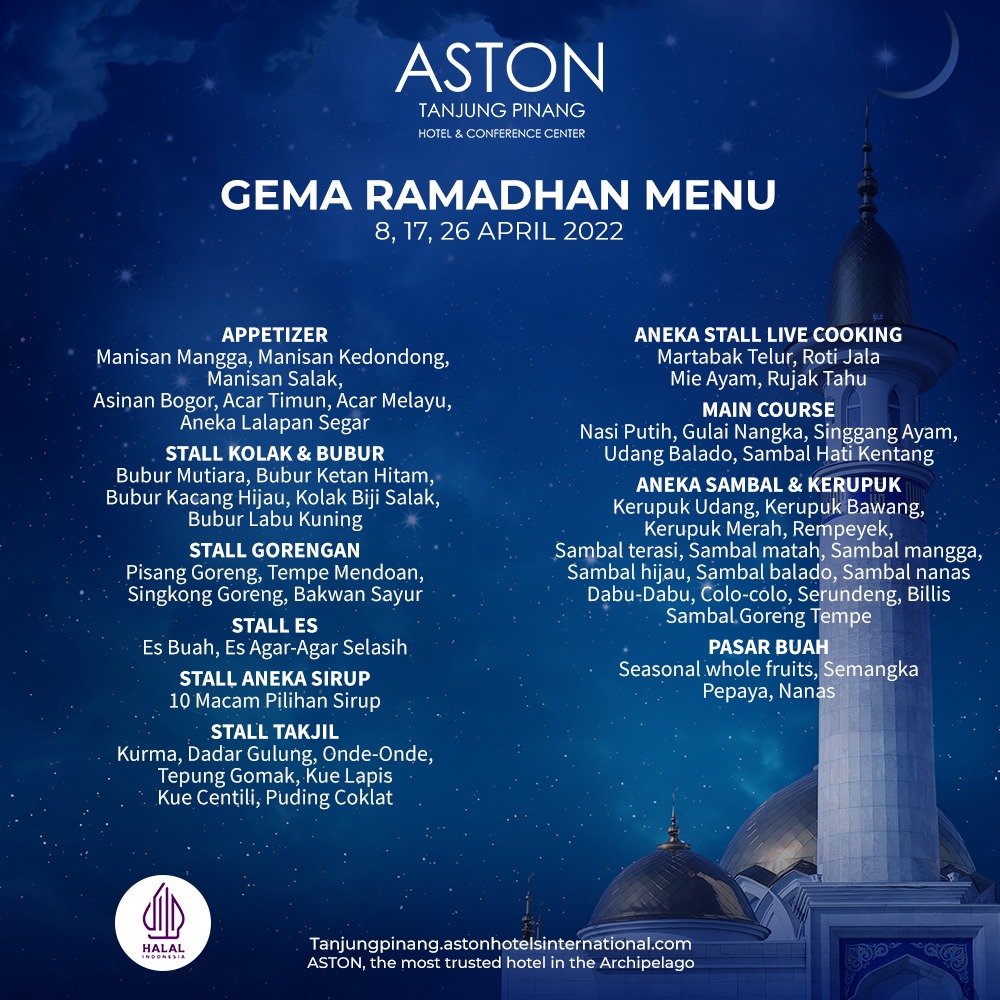 ASTON
TANJUNG PINANG
HOTEL & CONFERENCE CENTER

GEMA RAMADHAN MENU
8, 17, 26 APRIL 2022

APPETIZER
Manisan Mangga, Manisan Kedondong, Manisan Salak,
Asinan Bogor, Acar Timun, Acar Melayu,
Aneka Lalapan Segar

STALL KOLAK & BUBUR
Bubur Mutiara, Bubur Ketan Hitam,
Bubur Kacang Hijau, Kolak Biji Salak,
Bubur Labu Kuning

STALL GORENGAN
Pisang Goreng, Tempe Mendoan,
Singkong Goreng, Bakwan Sayur

STALL ES
Es Buah, Es Agar-Agar Selasih

STALL ANEKA SIRUP
10 Macam Pilihan Sirup

STALL TAKJIL
Kurma, Dadar Gulung, Onde-Onde,
Tepung Gomak, Kue Lapis
Kue Centili, Puding Coklat

ANEKA STALL LIVE COOKING
Martabak Telur, Roti Jala
Mie Ayam, Rujak Tahu

MAIN COURSE
Nasi Putih, Gulai Nangka, Singgang Ayam,
Udang Balado, Sambal Hati Kentang

ANEKA SAMBAL & KERUPUK
Kerupuk Udang, Kerupuk Bawang,
Kerupuk Merah, Rempeyek,
Sambal terasi, Sambal matah, Sambal mangga,
Sambal hijau, Sambal balado, Sambal nanas
Dabu-Dabu, Colo-colo, Serundeng, Billis
Sambal Goreng Tempe

PASAR BUAH
Seasonal whole fruits, Semangka
Pepaya, Nanas

HALAL
INDONESIA

Tanjungpinang.astonhotelsinternational.com
ASTON, the most trusted hotel in the Archipelago